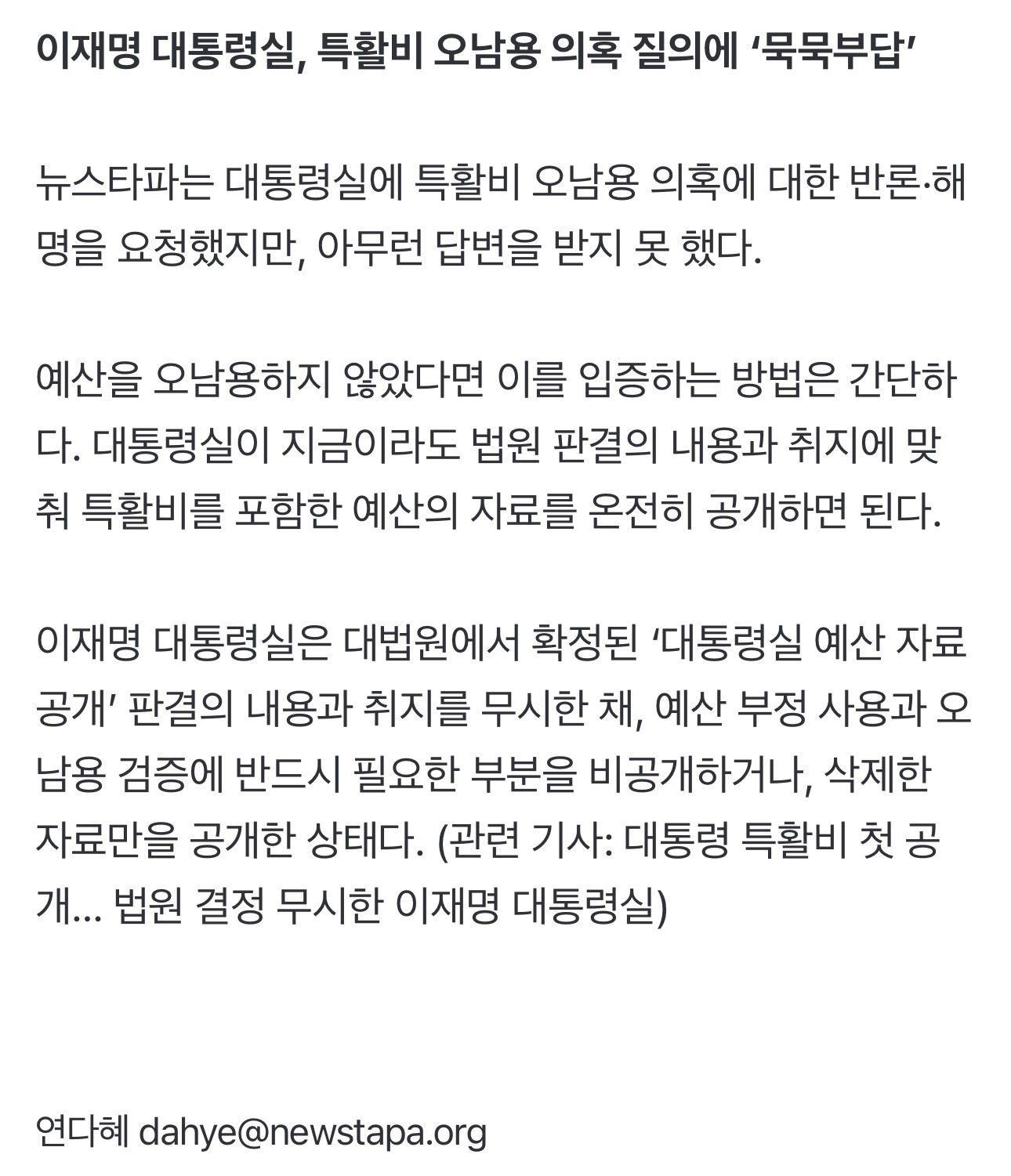 이재명 대통령실, 특활비 오남용 의혹 질의에 ‘묵묵부답’

뉴스타파는 대통령실에 특활비 오남용 의혹에 대한 반론·해명을 요청했지만, 아무런 답변을 받지 못 했다.

예산을 오남용하지 않았다면 이를 입증하는 방법은 간단하다. 대통령실이 지금이라도 법원 판결의 내용과 취지에 맞춰 특활비를 포함한 예산의 자료를 온전히 공개하면 된다.

이재명 대통령실은 대법원에서 확정된 ‘대통령실 예산 자료 공개’ 판결의 내용과 취지를 무시한 채, 예산 부정 사용과 오남용 검증에 반드시 필요한 부분을 비공개하거나, 삭제한 자료만을 공개한 상태다. (관련 기사: 대통령 특활비 첫 공개… 법원 결정 무시한 이재명 대통령실)

연다혜 dahye@newstapa.org